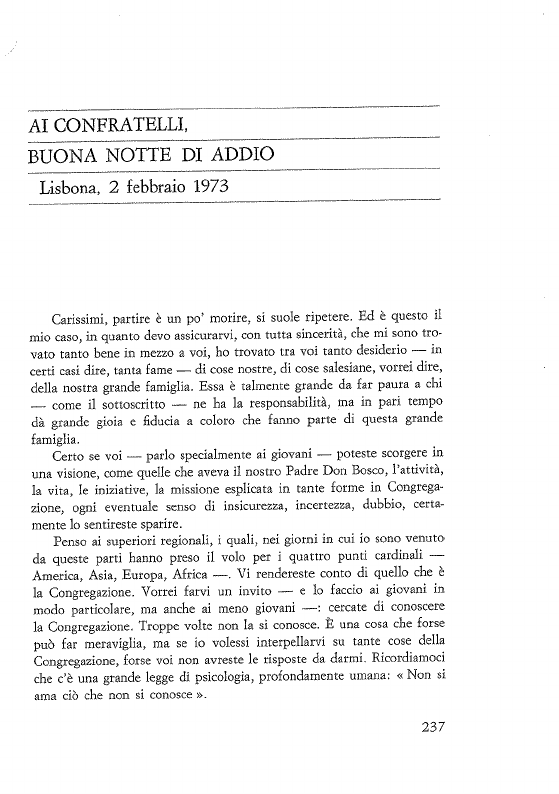 AI CONFRATELLI,
BUONA NOTTE DI ADDIO
Lisbona, 2 febbraio 1973

Carissimi, partire è un po' morire, si suole ripetere. Ed è questo il mio caso, in quanto devo assicurarvi, con tutta sincerità, che mi sono trovato tanto bene in mezzo a voi, ho trovato tra voi tanto desiderio — in certi casi dire, tanta fame — di cose nostre, di cose salesiane, vorrei dire, della nostra grande famiglia. Essa è talmente grande da far paura a chi — come il sottoscritto — ne ha la responsabilità, ma in pari tempo dà grande gioia e fiducia a coloro che fanno parte di questa grande famiglia.

Certo se voi — parlo specialmente ai giovani — poteste scorgere in una visione, come quelle che aveva il nostro Padre Don Bosco, l'attività, la vita, le iniziative, la missione esplicata in tante forme in Congregazione, ogni eventuale senso di insicurezza, incertezza, dubbio, certamente lo sentireste sparire.

Penso ai superiori regionali, i quali, nei giorni in cui io sono venuto da queste parti hanno preso il volo per i quattro punti cardinali — America, Asia, Europa, Africa —. Vi rendereste conto di quello che è la Congregazione. Vorrei farvi un invito — e lo faccio ai giovani in modo particolare, ma anche ai meno giovani —: cercate di conoscere la Congregazione. Troppe volte non la si conosce. È una cosa che forse può far meraviglia, ma se io volessi interpellarvi su tante cose della Congregazione, forse voi non avreste le risposte da darmi. Ricordiamoci che c'è una grande legge di psicologia, profondamente umana: « Non si ama ciò che non si conosce ».

237